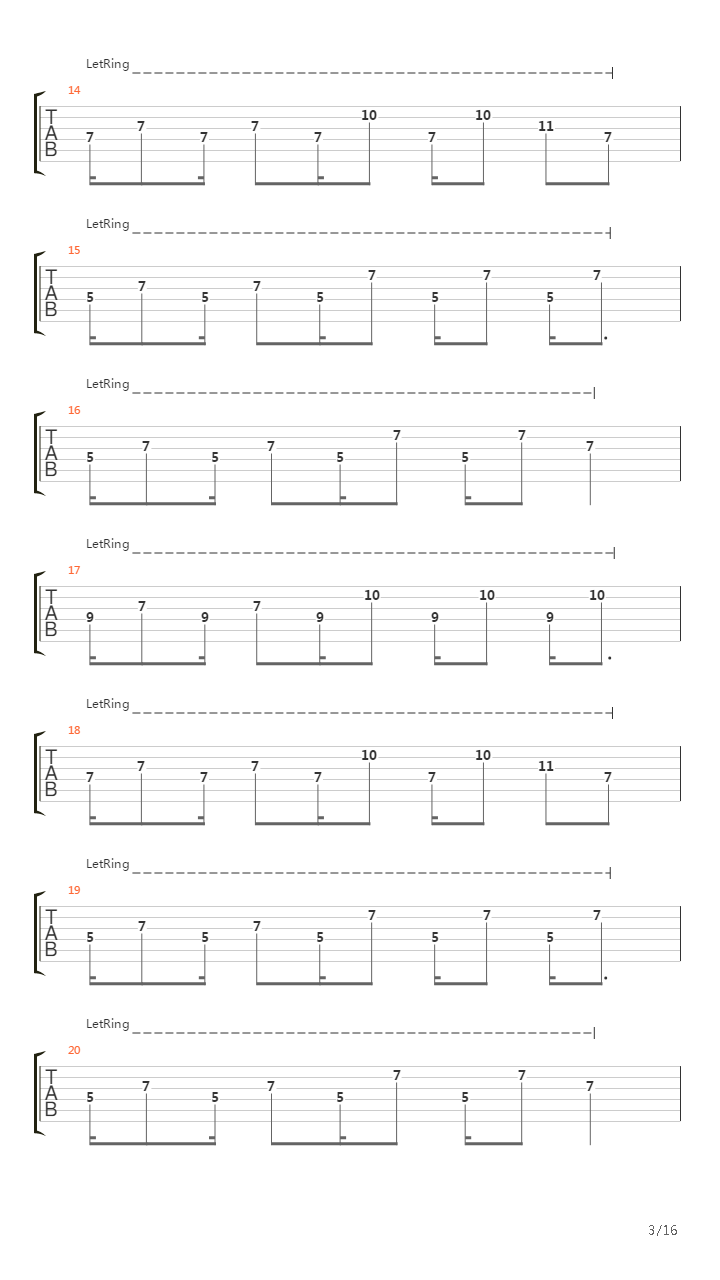 LetRing

14

T
A
B

7 7 7 7 7 10 7 10 11 7

LetRing

15

T
A
B

5 7 5 7 5 7 5 7 5 7

LetRing

16

T
A
B

5 7 5 7 5 7 5 7 7

LetRing

17

T
A
B

9 7 9 7 9 10 9 10 9 10

LetRing

18

T
A
B

7 7 7 7 7 10 7 10 11 7

LetRing

19

T
A
B

5 7 5 7 5 7 5 7 5 7

LetRing

20

T
A
B

5 7 5 7 5 7 5 7 7

3/16